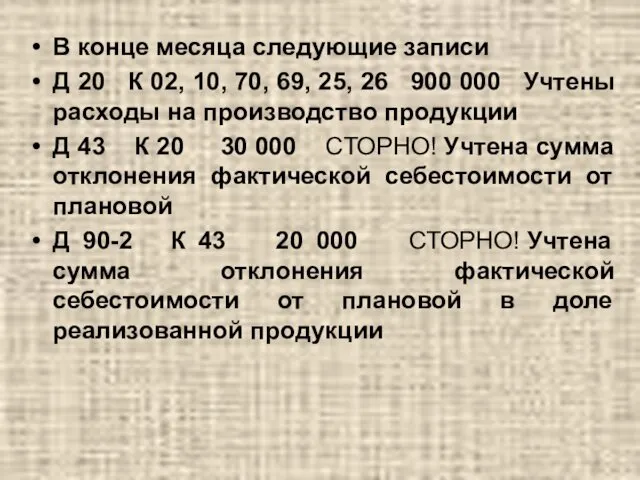 • В конце месяца следующие записи
• Д 20 К 02, 10, 70, 69, 25, 26 900 000 Учтены расходы на производство продукции
• Д 43 К 20 30 000 СТОРНО! Учтена сумма отклонения фактической себестоимости от плановой
• Д 90-2 К 43 20 000 СТОРНО! Учтена сумма отклонения фактической себестоимости от плановой в доле реализованной продукции